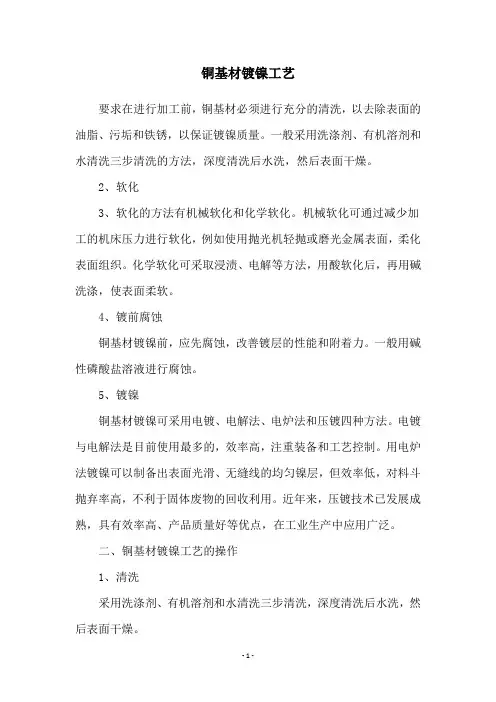 铜基材镀镍工艺

要求在进行加工前，铜基材必须进行充分的清洗，以去除表面的油脂、污垢和铁锈，以保证镀镍质量。一般采用洗涤剂、有机溶剂和水清洗三步清洗的方法，深度清洗后水洗，然后表面干燥。

2、软化

3、软化的方法有机械软化和化学软化。机械软化可通过减少加工的机床压力进行软化，例如使用抛光机轻抛或磨光金属表面，柔化表面组织。化学软化可采取浸渍、电解等方法，用酸软化后，再用碱洗涤，使表面柔软。

4、镀前腐蚀

铜基材镀镍前，应先腐蚀，改善镀层的性能和附着力。一般用碱性磷酸盐溶液进行腐蚀。

5、镀镍

铜基材镀镍可采用电镀、电解法、电炉法和压镀四种方法。电镀与电解法是目前使用最多的，效率高，注重装备和工艺控制。用电炉法镀镍可以制备出表面光滑、无缝线的均匀镍层，但效率低，对料斗抛弃率高，不利于固体废物的回收利用。近年来，压镀技术已发展成熟，具有效率高、产品质量好等优点，在工业生产中应用广泛。

二、铜基材镀镍工艺的操作

1、清洗

采用洗涤剂、有机溶剂和水清洗三步清洗，深度清洗后水洗，然后表面干燥。

- 1 -